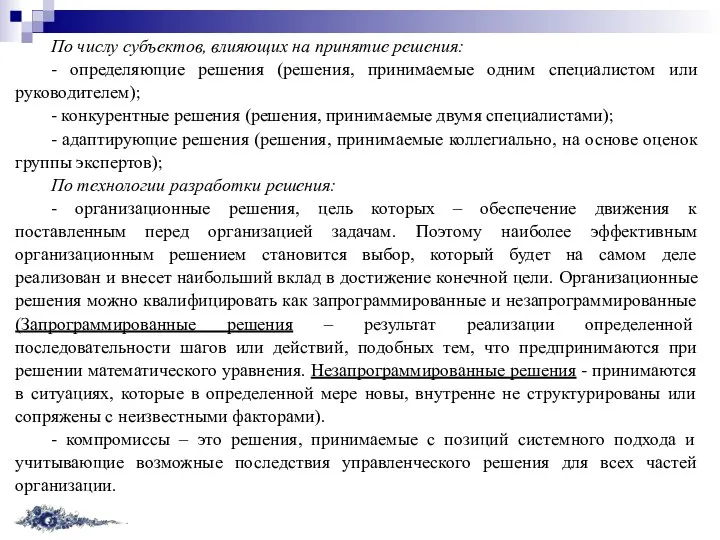 По числу субъектов, влияющих на принятие решения:

- определяющие решения (решения, принимаемые одним специалистом или руководителем);

- конкурентные решения (решения, принимаемые двумя специалистами);

- адаптирующие решения (решения, принимаемые коллегиально, на основе оценок группы экспертов);

По технологии разработки решения:

- организационные решения, цель которых – обеспечение движения к поставленным перед организацией задачам. Поэтому наиболее эффективным организационным решением становится выбор, который будет на самом деле реализован и внесет наибольший вклад в достижение конечной цели. Организационные решения можно квалифицировать как запрограммированные и незапрограммированные (Запрограммированные решения – результат реализации определенной последовательности шагов или действий, подобных тем, что предпринимаются при решении математического уравнения. Незапрограммированные решения - принимаются в ситуациях, которые в определенной мере новы, внутренне не структурированы или сопряжены с неизвестными факторами).

- компромиссы – это решения, принимаемые с позиций системного подхода и учитывающие возможные последствия управленческого решения для всех частей организации.